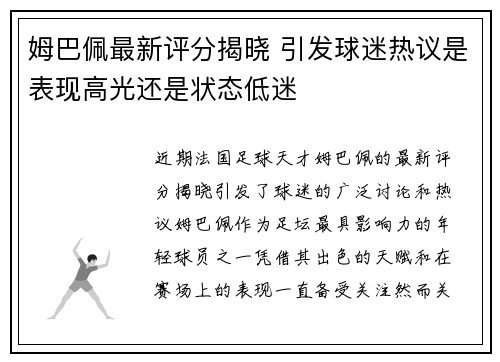 姆巴佩最新评分揭晓 引发球迷热议是表现高光还是状态低迷

近期法国足球天才姆巴佩的最新评分揭晓引发了球迷的广泛讨论和热议姆巴佩作为足坛最具影响力的年轻球员之一凭借其出色的天赋和在赛场上的表现一直备受关注然而关